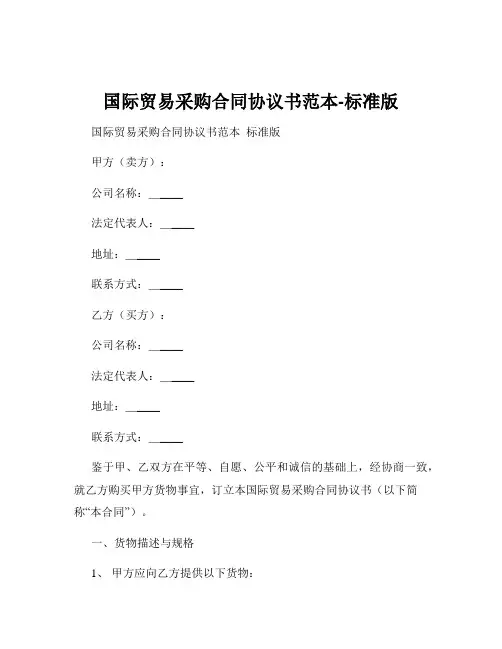 国际贸易采购合同协议书范本-标准版

国际贸易采购合同协议书范本 标准版

甲方（卖方）：

公司名称：______

法定代表人：______

地址：______

联系方式：______

乙方（买方）：

公司名称：______

法定代表人：______

地址：______

联系方式：______

鉴于甲、乙双方在平等、自愿、公平和诚信的基础上，经协商一致，就乙方购买甲方货物事宜，订立本国际贸易采购合同协议书（以下简称“本合同”）。

一、货物描述与规格

1、 甲方应向乙方提供以下货物：